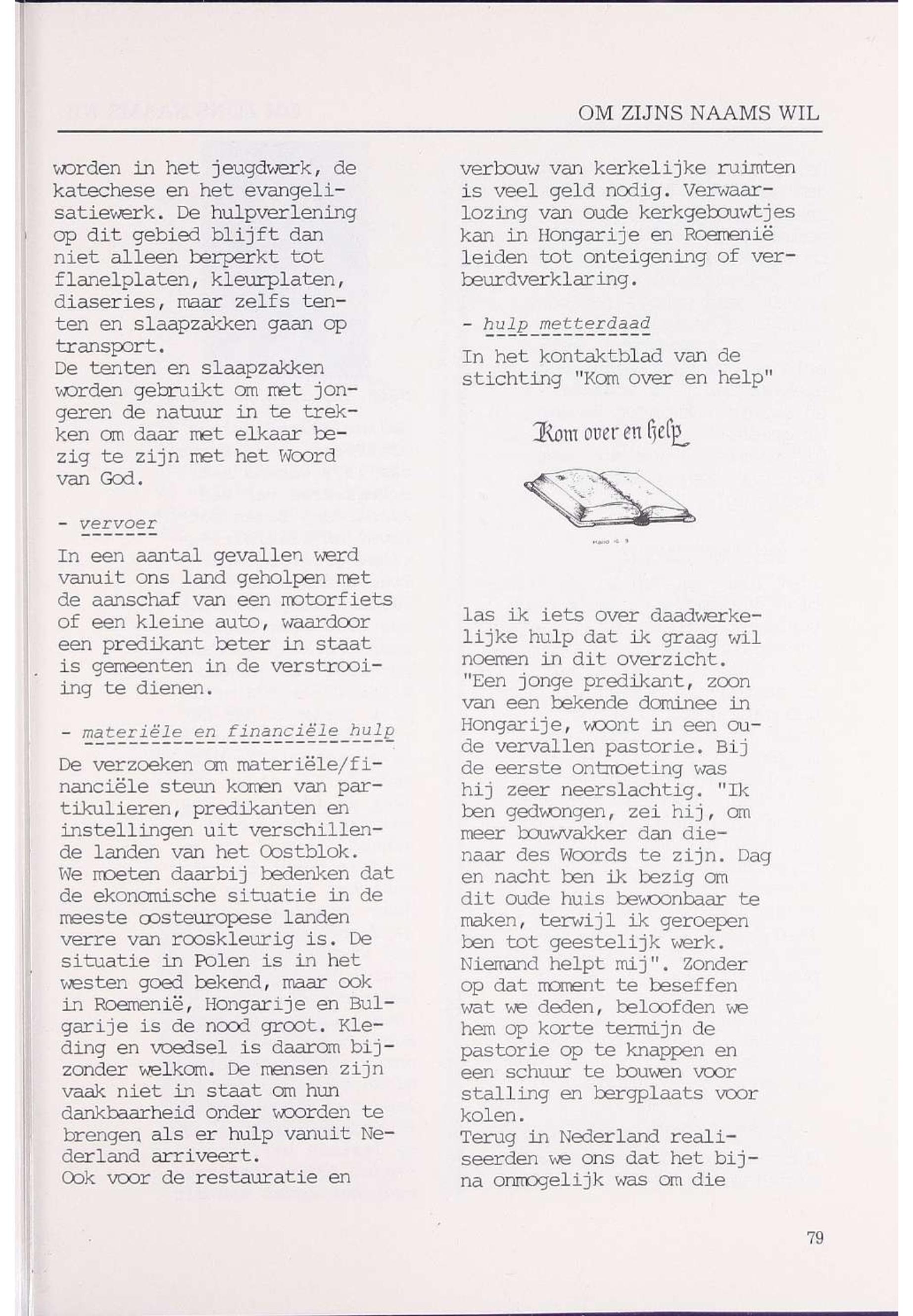 OM ZIJNS NAAMS WIL

worden in het jeugdwerk, de katechese en het evangelisatiewerk. De hulpverlening op dit gebied blijft dan niet alleen berperkt tot flanelplaten, kleurplaten, diaseries, maar zelfs tenten en slaapzakken gaan op transport.
De tenten en slaapzakken worden gebruikt om met jongeren de natuur in te trekken om daar met elkaar bezig te zijn met het Woord van God.

- vervoer

In een aantal gevallen werd vanuit ons land geholpen met de aanschaf van een motorfiets of een kleine auto, waardoor een predikant beter in staat is gemeenten in de verstrooiing te dienen.

- materiële en financiële hulp

De verzoeken om materiële/financiële steun komen van partikulieren, predikanten en instellingen uit verschillende landen van het Oostblok.
We moeten daarbij bedenken dat de ekonomische situatie in de meeste oosteuropese landen verre van rooskleurig is. De situatie in Polen is in het westen goed bekend, maar ook in Roemenië, Hongarije en Bulgarije is de nood groot. Kleding en voedsel is daarom bijzonder welkom. De mensen zijn vaak niet in staat om hun dankbaarheid onder woorden te brengen als er hulp vanuit Nederland arriveert.
Ook voor de restauratie en verbouw van kerkelijke ruimten is veel geld nodig. Verwaarlozing van oude kerkgebouwtjes kan in Hongarije en Roemenië leiden tot onteigening of verbeurdverklaring.

- hulp metterdaad

In het kontaktblad van de stichting "Kom over en help"

Kom over en help

las ik iets over daadwerkelijke hulp dat ik graag wil noemen in dit overzicht.
"Een jonge predikant, zoon van een bekende dominee in Hongarije, woont in een oude vervallen pastorie. Bij de eerste ontmoeting was hij zeer neerslachtig. "Ik ben gedwongen, zei hij, om meer bouwvakker dan dienaar des Woords te zijn. Dag en nacht ben ik bezig om dit oude huis bewoonbaar te maken, terwijl ik geroepen ben tot geestelijk werk. Niemand helpt mij". Zonder op dat moment te beseffen wat we deden, beloofden we hem op korte termijn de pastorie op te knappen en een schuur te bouwen voor stalling en bergplaats voor kolen.
Terug in Nederland realiseerden we ons dat het bijna onmogelijk was om die

79